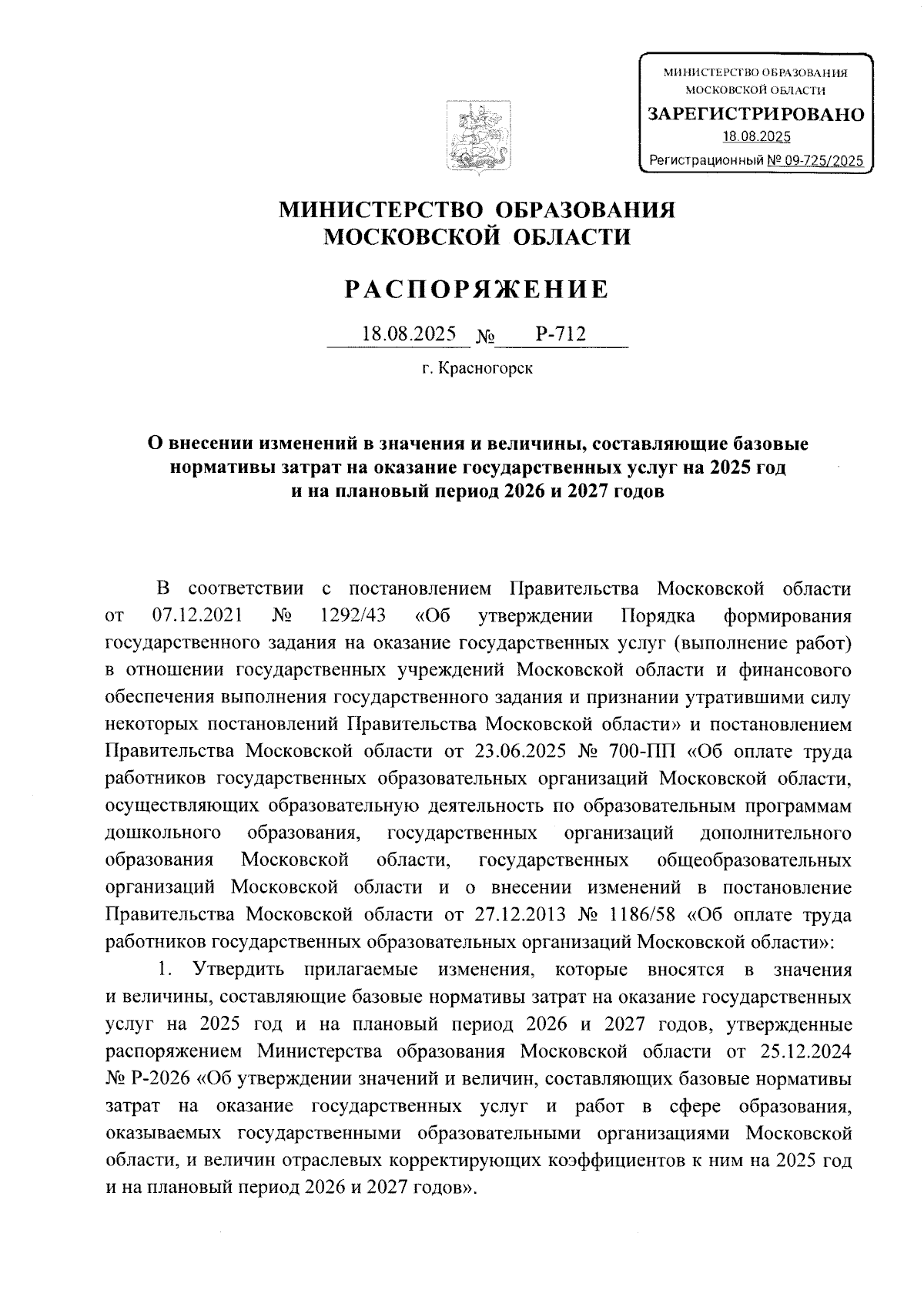 МИНИСТЕРСТВО ОБРАЗОВАНИЯ МОСКОВСКОЙ ОБЛАСТИ
ЗАРЕГИСТРИРОВАНО
18.08.2025
Регистрационный № 09-725/2025

МИНИСТЕРСТВО ОБРАЗОВАНИЯ МОСКОВСКОЙ ОБЛАСТИ

РАСПОРЯЖЕНИЕ

18.08.2025 № Р-712

г. Красногорск

О внесении изменений в значения и величины, составляющие базовые нормативы затрат на оказание государственных услуг на 2025 год и на плановый период 2026 и 2027 годов

В соответствии с постановлением Правительства Московской области от 07.12.2021 № 1292/43 «Об утверждении Порядка формирования государственного задания на оказание государственных услуг (выполнение работ) в отношении государственных учреждений Московской области и финансового обеспечения выполнения государственного задания и признании утратившими силу некоторых постановлений Правительства Московской области» и постановлением Правительства Московской области от 23.06.2025 № 700-ПП «Об оплате труда работников государственных образовательных организаций Московской области, осуществляющих образовательную деятельность по образовательным программам дошкольного образования, государственных организаций дополнительного образования Московской области, государственных общеобразовательных организаций Московской области и о внесении изменений в постановление Правительства Московской области от 27.12.2013 № 1186/58 «Об оплате труда работников государственных образовательных организаций Московской области»:

1. Утвердить прилагаемые изменения, которые вносятся в значения и величины, составляющие базовые нормативы затрат на оказание государственных услуг на 2025 год и на плановый период 2026 и 2027 годов, утвержденные распоряжением Министерства образования Московской области от 25.12.2024 № Р-2026 «Об утверждении значений и величин, составляющих базовые нормативы затрат на оказание государственных услуг и работ в сфере образования, оказываемых государственными образовательными организациями Московской области, и величин отраслевых корректирующих коэффициентов к ним на 2025 год и на плановый период 2026 и 2027 годов».